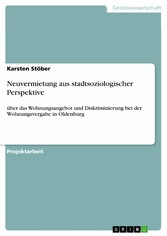 Geisteswissenschaft

Karsten Stöber

Neuvermietung aus stadtsoziologischer Perspektive

über das Wohnungsangebot und Diskriminierung bei der Wohnungsvergabe in Oldenburg

Projektarbeit

GRIN